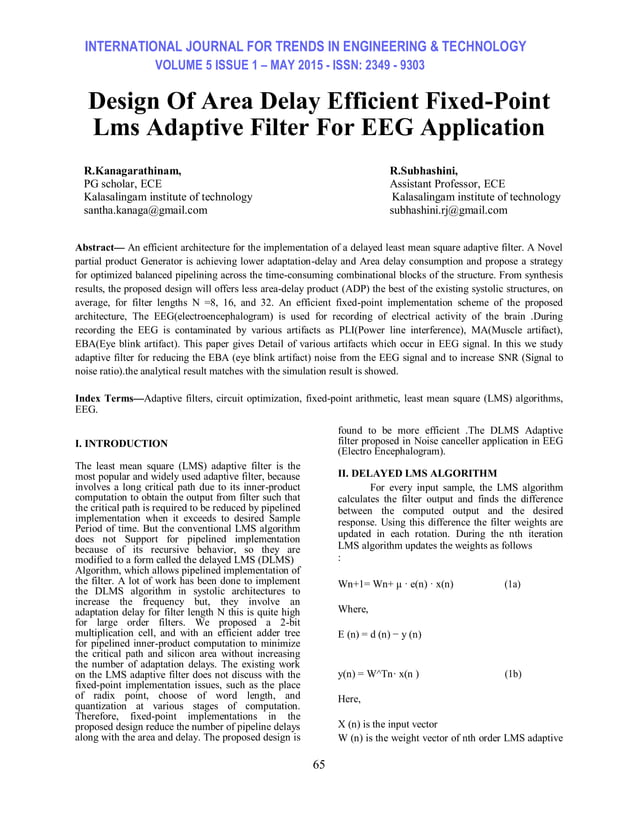 INTERNATIONAL JOURNAL FOR TRENDS IN ENGINEERING & TECHNOLOGY
VOLUME 5 ISSUE 1 – MAY 2015 - ISSN: 2349 - 9303

Design Of Area Delay Efficient Fixed-Point Lms Adaptive Filter For EEG Application

R.Kanagarathinam,
PG scholar, ECE
Kalasalingam institute of technology
santha.kanaga@gmail.com

R.Subhashini,
Assistant Professor, ECE
Kalasalingam institute of technology
subhashini.rj@gmail.com

Abstract— An efficient architecture for the implementation of a delayed least mean square adaptive filter. A Novel partial product Generator is achieving lower adaptation-delay and Area delay consumption and propose a strategy for optimized balanced pipelining across the time-consuming combinational blocks of the structure. From synthesis results, the proposed design will offers less area-delay product (ADP) the best of the existing systolic structures, on average, for filter lengths N =8, 16, and 32. An efficient fixed-point implementation scheme of the proposed architecture, The EEG(electroencephalogram) is used for recording of electrical activity of the brain .During recording the EEG is contaminated by various artifacts as PLI(Power line interference), MA(Muscle artifact), EBA(Eye blink artifact). This paper gives Detail of various artifacts which occur in EEG signal. In this we study adaptive filter for reducing the EBA (eye blink artifact) noise from the EEG signal and to increase SNR (Signal to noise ratio).the analytical result matches with the simulation result is showed.

Index Terms—Adaptive filters, circuit optimization, fixed-point arithmetic, least mean square (LMS) algorithms, EEG.

I. INTRODUCTION

The least mean square (LMS) adaptive filter is the most popular and widely used adaptive filter, because involves a long critical path due to its inner-product computation to obtain the output from filter such that the critical path is required to be reduced by pipelined implementation when it exceeds to desired Sample Period of time. But the conventional LMS algorithm does not Support for pipelined implementation because of its recursive behavior, so they are modified to a form called the delayed LMS (DLMS) Algorithm, which allows pipelined implementation of the filter. A lot of work has been done to implement the DLMS algorithm in systolic architectures to increase the frequency but, they involve an adaptation delay for filter length N this is quite high for large order filters. We proposed a 2-bit multiplication cell, and with an efficient adder tree for pipelined inner-product computation to minimize the critical path and silicon area without increasing the number of adaptation delays. The existing work on the LMS adaptive filter does not discuss with the fixed-point implementation issues, such as the place of radix point, choose of word length, and quantization at various stages of computation. Therefore, fixed-point implementations in the proposed design reduce the number of pipeline delays along with the area and delay. The proposed design is found to be more efficient .The DLMS Adaptive filter proposed in Noise canceller application in EEG (Electro Encephalogram).

II. DELAYED LMS ALGORITHM

For every input sample, the LMS algorithm calculates the filter output and finds the difference between the computed output and the desired response. Using this difference the filter weights are updated in each rotation. During the nth iteration LMS algorithm updates the weights as follows
:

Wn+1= Wn+ μ · e(n) · x(n) (1a)

Where,

E (n) = d (n) − y (n)

y(n) = W^Tn· x(n ) (1b)

Here,

X (n) is the input vector
W (n) is the weight vector of nth order LMS adaptive

65